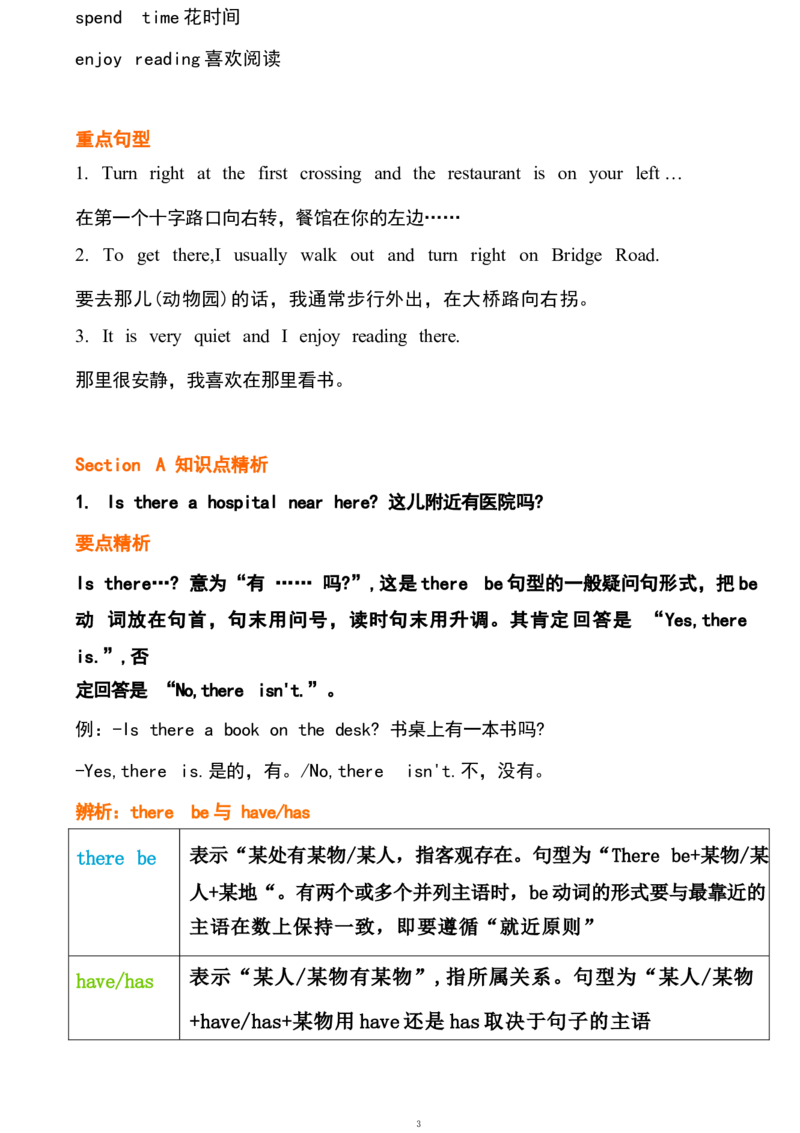 spend time花时间

enjoy reading喜欢阅读

重点句型

1. Turn right at the first crossing and the restaurant is on your left…

在第一个十字路口向右转，餐馆在你的左边……

2. To get there,I usually walk out and turn right on Bridge Road.

要去那儿(动物园)的话，我通常步行外出，在大桥路向右拐。

3. It is very quiet and I enjoy reading there.

那里很安静，我喜欢在那里看书。

Section A 知识点精析

1. Is there a hospital near here? 这儿附近有医院吗?

要点精析

Is there…? 意为“有 …… 吗?”,这是there be句型的一般疑问句形式，把be动 词放在句首，句末用问号，读时句末用升调。其肯定回答是 “Yes,there is.”,否定回答是 “No,there isn't.”。

例：-Is there a book on the desk? 书桌上有一本书吗?

-Yes,there is.是的，有。/No,there isn't.不，没有。

辨析：there be与 have/has

| there be | 表示“某处有某物/某人，指客观存在。句型为“There be+某物/某人+某地“。有两个或多个并列主语时，be动词的形式要与最靠近的主语在数上保持一致，即要遵循“就近原则” |
|---|---|
| have/has | 表示“某人/某物有某物”,指所属关系。句型为“某人/某物+have/has+某物用have还是has取决于句子的主语 |

3